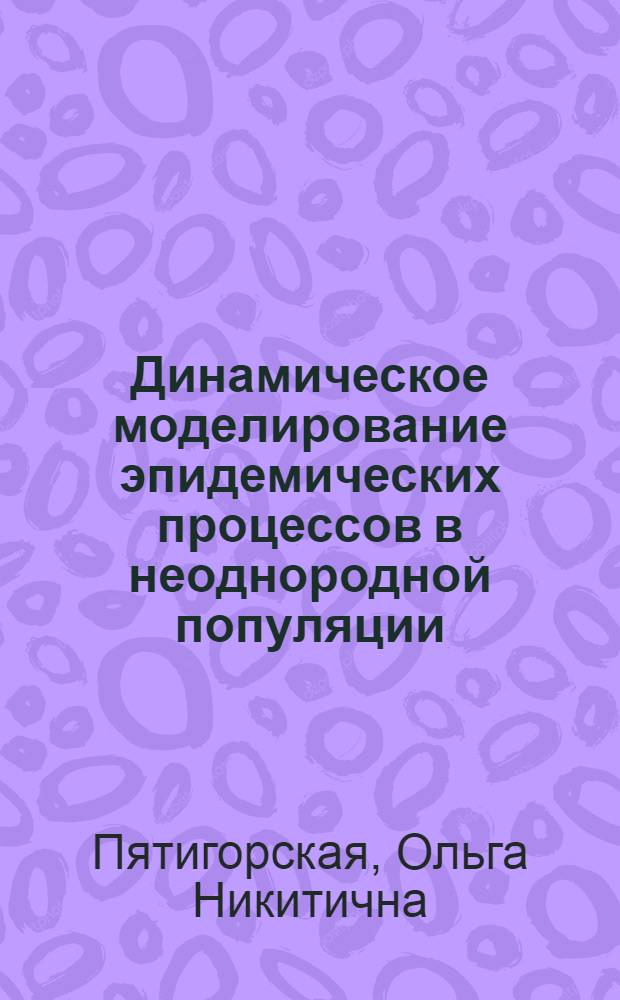 Динамическое моделирование эпидемических процессов в неоднородной популяции

Пятигорская, Ольга Никитична